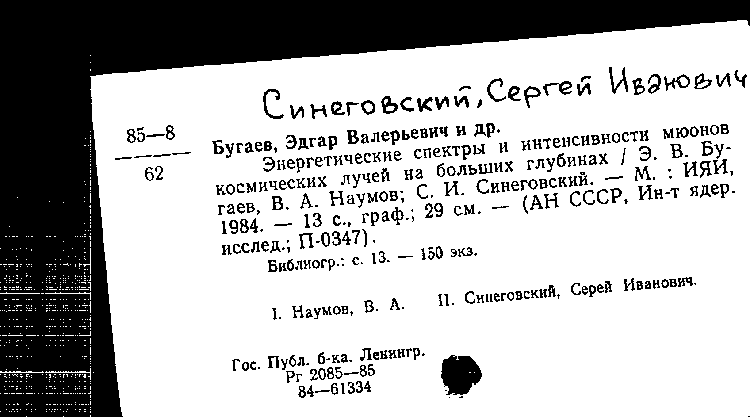 Синеговский, Сергей Иванович

85—8
62

Бугаев, Эдгар Валерьевич и др.
Энергетические спектры и интенсивности мюонов космических лучей на больших глубинах / Э. В. Бугаев, В. А. Наумов; С. И. Синеговский. — М. : ИЯИ, 1984. — 13 с., граф.; 29 см. — (АН СССР, Ин-т ядер. исслед.; П-0347).
Библиогр.: с. 13. — 150 экз.

I. Наумов, В. А.   II. Синеговский, Серей Иванович.

Гос. Публ. б-ка. Ленингр.
Рг 2085—85
84—61334